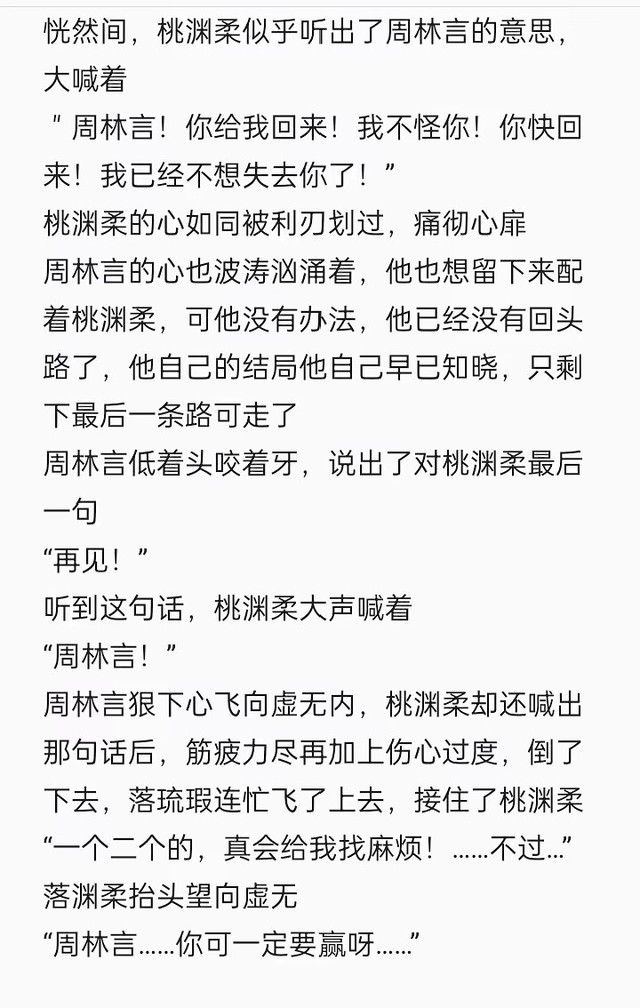 恍然间，桃渊柔似乎听出了周林言的意思，大喊着
＂周林言！你给我回来！我不怪你！你快回来！我已经不想失去你了！＂
桃渊柔的心如同被利刃划过，痛彻心扉
周林言的心也波涛汹涌着，他也想留下来配着桃渊柔，可他没有办法，他已经没有回头路了，他自己的结局他自己早已知晓，只剩下最后一条路可走了
周林言低着头咬着牙，说出了对桃渊柔最后一句
“再见！”
听到这句话，桃渊柔大声喊着
“周林言！”
周林言狠下心飞向虚无内，桃渊柔却还喊出那句话后，筋疲力尽再加上伤心过度，倒了下去，落琉瑕连忙飞了上去，接住了桃渊柔
“一个二个的，真会给我找麻烦！……不过…”
落渊柔抬头望向虚无
“周林言……你可一定要赢呀……”